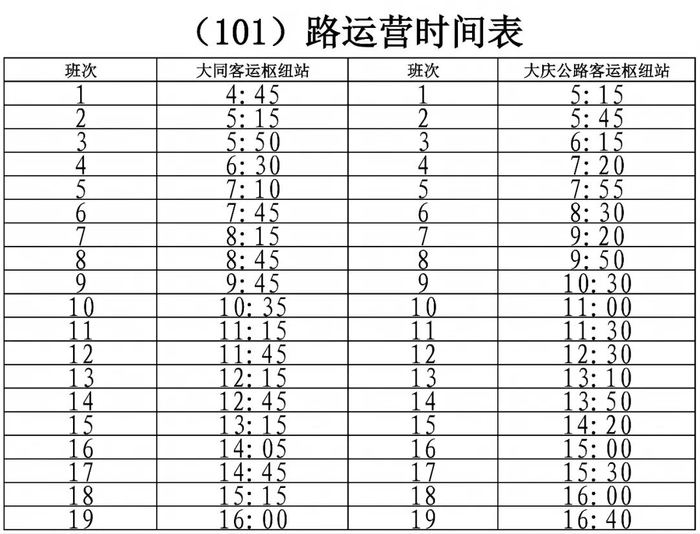 （101）路运营时间表

| 班次 | 大同客运枢纽站 | 班次 | 大庆公路客运枢纽站 |
|---|---|---|---|
| 1 | 4:45 | 1 | 5:15 |
| 2 | 5:15 | 2 | 5:45 |
| 3 | 5:50 | 3 | 6:15 |
| 4 | 6:30 | 4 | 7:20 |
| 5 | 7:10 | 5 | 7:55 |
| 6 | 7:45 | 6 | 8:30 |
| 7 | 8:15 | 7 | 9:20 |
| 8 | 8:45 | 8 | 9:50 |
| 9 | 9:45 | 9 | 10:30 |
| 10 | 10:35 | 10 | 11:00 |
| 11 | 11:15 | 11 | 11:30 |
| 12 | 11:45 | 12 | 12:30 |
| 13 | 12:15 | 13 | 13:10 |
| 14 | 12:45 | 14 | 13:50 |
| 15 | 13:15 | 15 | 14:20 |
| 16 | 14:05 | 16 | 15:00 |
| 17 | 14:45 | 17 | 15:30 |
| 18 | 15:15 | 18 | 16:00 |
| 19 | 16:00 | 19 | 16:40 |